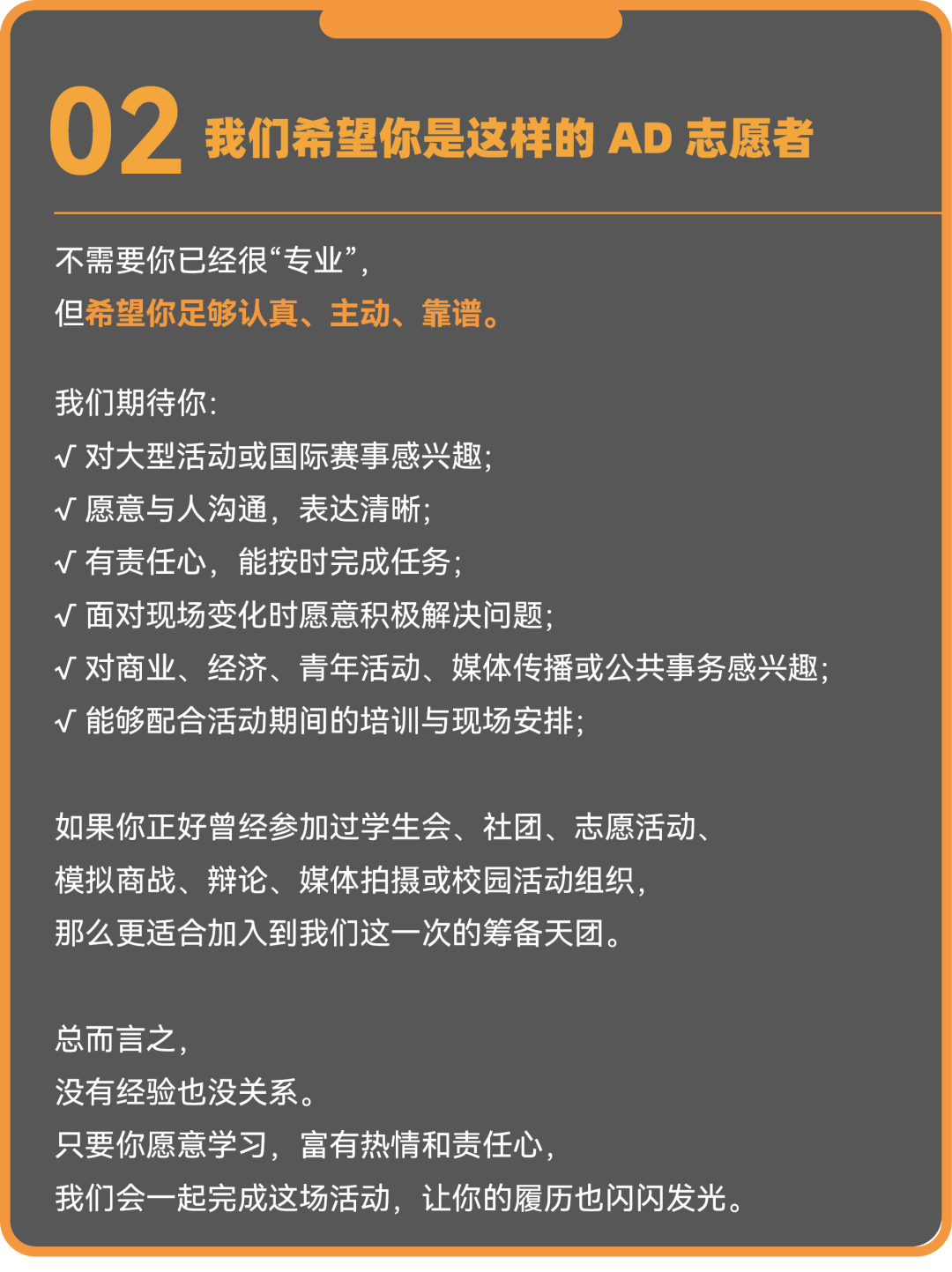 02 我们希望你是这样的 AD 志愿者

不需要你已经很“专业”，
但希望你足够认真、主动、靠谱。

我们期待你：
√ 对大型活动或国际赛事感兴趣；
√ 愿意与人沟通，表达清晰；
√ 有责任心，能按时完成任务；
√ 面对现场变化时愿意积极解决问题；
√ 对商业、经济、青年活动、媒体传播或公共事务感兴趣；
√ 能够配合活动期间的培训与现场安排；

如果你正好曾经参加过学生会、社团、志愿活动、
模拟商战、辩论、媒体拍摄或校园活动组织，
那么更适合加入到我们这一次的筹备天团。

总而言之，
没有经验也没关系。
只要你愿意学习，富有热情和责任心，
我们会一起完成这场活动，让你的履历也闪闪发光。